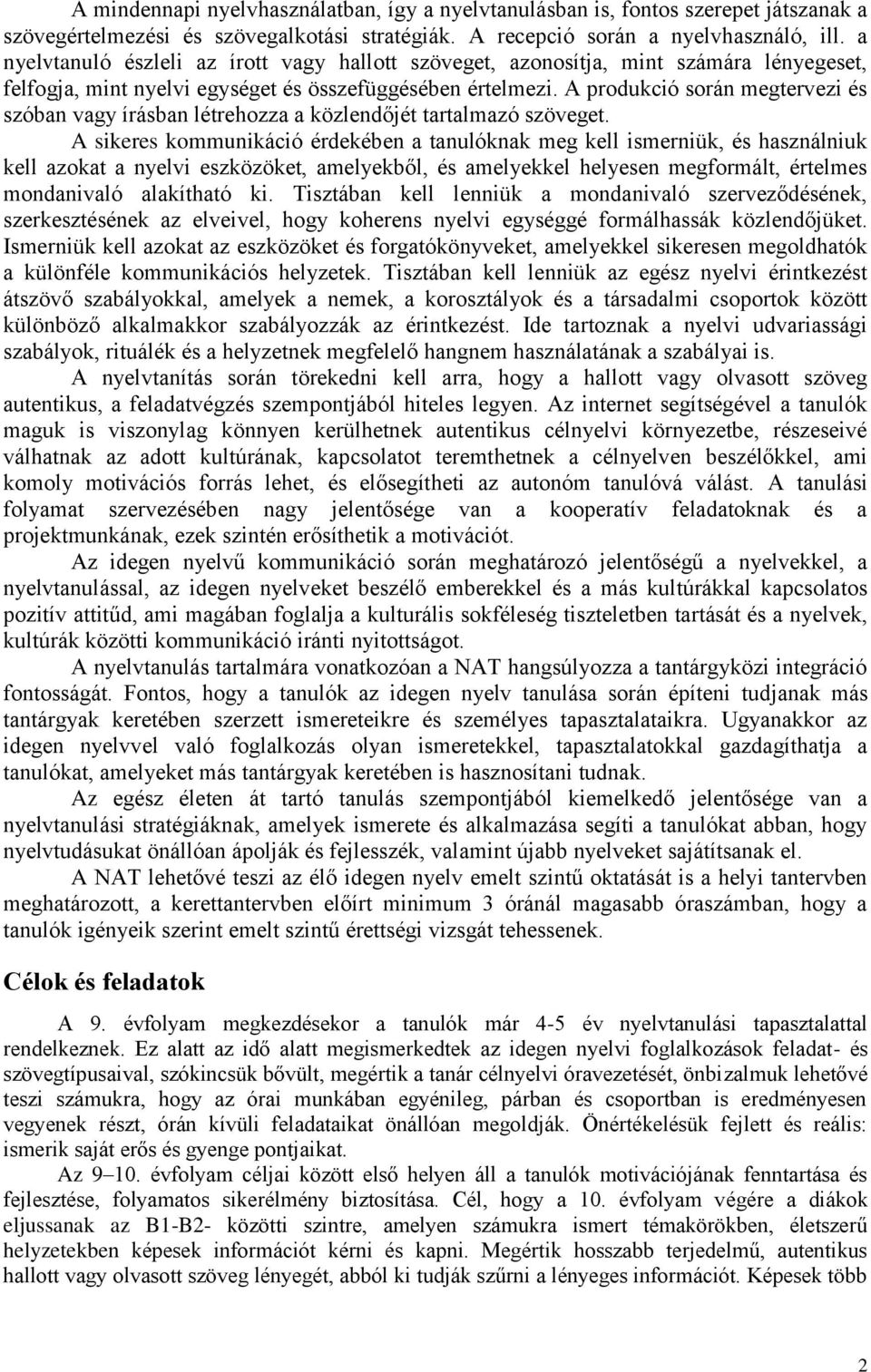 A mindennapi nyelvhasználatban, így a nyelvtanulásban is, fontos szerepet játszanak a szövegértelmezési és szövegalkotási stratégiák. A recepció során a nyelvhasználó, ill. a nyelvtanuló észleli az írott vagy hallott szöveget, azonosítja, mint számára lényegeset, felfogja, mint nyelvi egységet és összefüggésében értelmezi. A produkció során megtervezi és szóban vagy írásban létrehozza a közlendőjét tartalmazó szöveget.

A sikeres kommunikáció érdekében a tanulóknak meg kell ismerniük, és használniuk kell azokat a nyelvi eszközöket, amelyekből, és amelyekkel helyesen megformált, értelmes mondanivaló alakítható ki. Tisztában kell lenniük a mondanivaló szerveződésének, szerkesztésének az elveivel, hogy koherens nyelvi egységgé formálhassák közlendőjüket. Ismerniük kell azokat az eszközöket és forgatókönyveket, amelyekkel sikeresen megoldhatók a különféle kommunikációs helyzetek. Tisztában kell lenniük az egész nyelvi érintkezést átszövő szabályokkal, amelyek a nemek, a korosztályok és a társadalmi csoportok között különböző alkalmakkor szabályozzák az érintkezést. Ide tartoznak a nyelvi udvariassági szabályok, rituálék és a helyzetnek megfelelő hangnem használatának a szabályai is.

A nyelvtanítás során törekedni kell arra, hogy a hallott vagy olvasott szöveg autentikus, a feladatvégzés szempontjából hiteles legyen. Az internet segítségével a tanulók maguk is viszonylag könnyen kerülhetnek autentikus célnyelvi környezetbe, részeseivé válhatnak az adott kultúrának, kapcsolatot teremthetnek a célnyelven beszélőkkel, ami komoly motivációs forrás lehet, és elősegítheti az autonóm tanulóvá válást. A tanulási folyamat szervezésében nagy jelentősége van a kooperatív feladatoknak és a projektmunkának, ezek szintén erősíthetik a motivációt.

Az idegen nyelvű kommunikáció során meghatározó jelentőségű a nyelvekkel, a nyelvtanulással, az idegen nyelveket beszélő emberekkel és a más kultúrákkal kapcsolatos pozitív attitűd, ami magában foglalja a kulturális sokféleség tiszteletben tartását és a nyelvek, kultúrák közötti kommunikáció iránti nyitottságot.

A nyelvtanulás tartalmára vonatkozóan a NAT hangsúlyozza a tantárgyközi integráció fontosságát. Fontos, hogy a tanulók az idegen nyelv tanulása során építeni tudjanak más tantárgyak keretében szerzett ismereteikre és személyes tapasztalataikra. Ugyanakkor az idegen nyelvvel való foglalkozás olyan ismeretekkel, tapasztalatokkal gazdagíthatja a tanulókat, amelyeket más tantárgyak keretében is hasznosítani tudnak.

Az egész életen át tartó tanulás szempontjából kiemelkedő jelentősége van a nyelvtanulási stratégiáknak, amelyek ismerete és alkalmazása segíti a tanulókat abban, hogy nyelvtudásukat önállóan ápolják és fejlesszék, valamint újabb nyelveket sajátítsanak el.

A NAT lehetővé teszi az élő idegen nyelv emelt szintű oktatását is a helyi tantervben meghatározott, a kerettantervben előírt minimum 3 óránál magasabb óraszámban, hogy a tanulók igényeik szerint emelt szintű érettségi vizsgát tehessenek.

Célok és feladatok

A 9. évfolyam megkezdésekor a tanulók már 4-5 év nyelvtanulási tapasztalattal rendelkeznek. Ez alatt az idő alatt megismerkedtek az idegen nyelvi foglalkozások feladat- és szövegtípusaival, szókincsük bővült, megértik a tanár célnyelvi óravezetését, önbizalmuk lehetővé teszi számukra, hogy az órai munkában egyénileg, párban és csoportban is eredményesen vegyenek részt, órán kívüli feladataikat önállóan megoldják. Önértékelésük fejlett és reális: ismerik saját erős és gyenge pontjaikat.

Az 9–10. évfolyam céljai között első helyen áll a tanulók motivációjának fenntartása és fejlesztése, folyamatos sikerélmény biztosítása. Cél, hogy a 10. évfolyam végére a diákok eljussanak az B1-B2- közötti szintre, amelyen számukra ismert témakörökben, életszerű helyzetekben képesek információt kérni és kapni. Megértik hosszabb terjedelmű, autentikus hallott vagy olvasott szöveg lényegét, abból ki tudják szűrni a lényeges információt. Képesek több

2